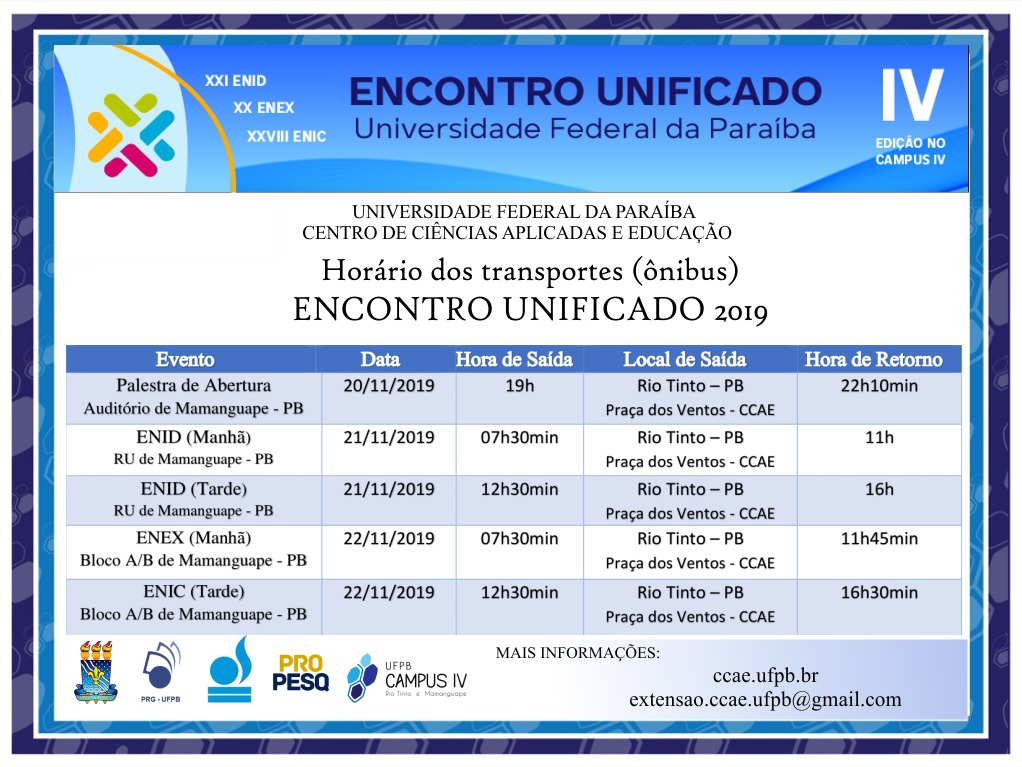 XXI ENID
XX ENEX
XXVIII ENIC

ENCONTRO UNIFICADO
Universidade Federal da Paraíba

IV
EDIÇÃO NO CAMPUS IV

UNIVERSIDADE FEDERAL DA PARAÍBA
CENTRO DE CIÊNCIAS APLICADAS E EDUCAÇÃO

Horário dos transportes (ônibus)
ENCONTRO UNIFICADO 2019

| Evento | Data | Hora de Saída | Local de Saída | Hora de Retorno |
|---|---|---|---|---|
| Palestra de Abertura Auditório de Mamanguape - PB | 20/11/2019 | 19h | Rio Tinto – PB Praça dos Ventos - CCAE | 22h10min |
| ENID (Manhã) RU de Mamanguape - PB | 21/11/2019 | 07h30min | Rio Tinto – PB Praça dos Ventos - CCAE | 11h |
| ENID (Tarde) RU de Mamanguape - PB | 21/11/2019 | 12h30min | Rio Tinto – PB Praça dos Ventos - CCAE | 16h |
| ENEX (Manhã) Bloco A/B de Mamanguape - PB | 22/11/2019 | 07h30min | Rio Tinto – PB Praça dos Ventos - CCAE | 11h45min |
| ENIC (Tarde) Bloco A/B de Mamanguape - PB | 22/11/2019 | 12h30min | Rio Tinto – PB Praça dos Ventos - CCAE | 16h30min |

PRG - UFPB
PRO PESQ
UFPB CAMPUS IV Rio Tinto e Mamanguape

MAIS INFORMAÇÕES:
ccae.ufpb.br
extensao.ccae.ufpb@gmail.com